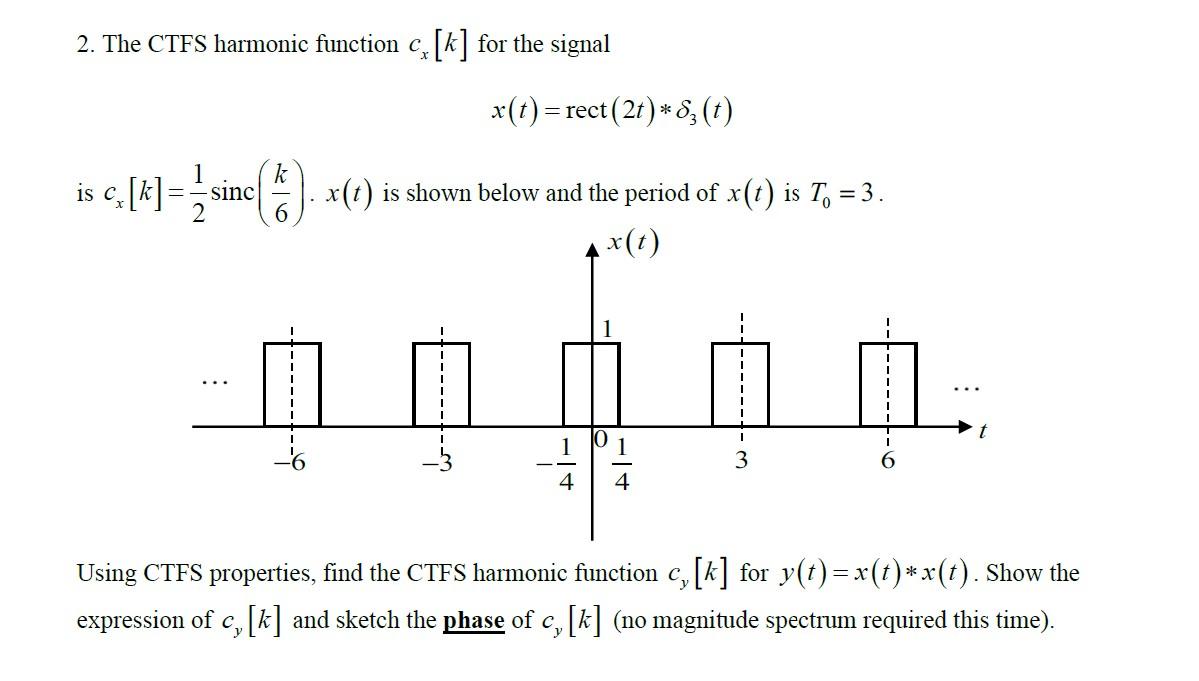 2. The CTFS harmonic function $c_x[k]$ for the signal

$x(t) = \text{rect}(2t) * \delta_3(t)$

is $c_x[k] = \frac{1}{2}\text{sinc}\left(\frac{k}{6}\right)$. $x(t)$ is shown below and the period of $x(t)$ is $T_0 = 3$.

$x(t)$

1

...

...

$t$

$-6$

$-3$

$-\frac{1}{4}$

0

$\frac{1}{4}$

3

6

Using CTFS properties, find the CTFS harmonic function $c_y[k]$ for $y(t) = x(t) * x(t)$. Show the expression of $c_y[k]$ and sketch the phase of $c_y[k]$ (no magnitude spectrum required this time).